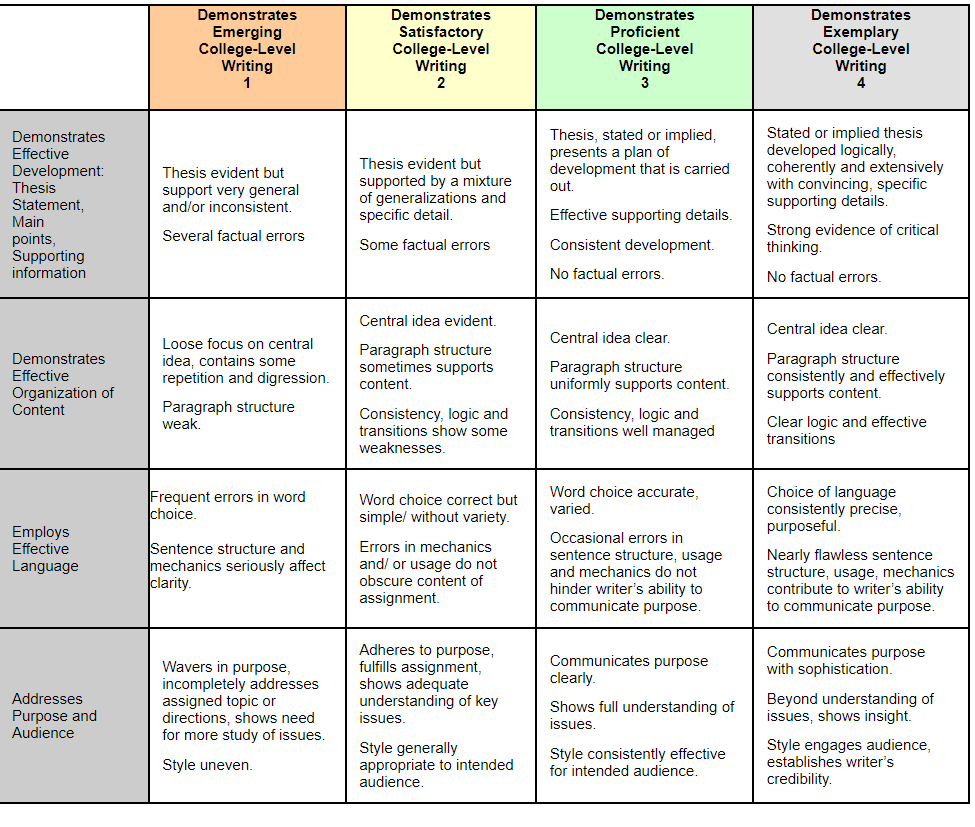 |  | Demonstrates Emerging College-Level Writing 1 | Demonstrates Satisfactory College-Level Writing 2 | Demonstrates Proficient College-Level Writing 3 | Demonstrates Exemplary College-Level Writing 4 |
|---|---|---|---|---|
| Demonstrates Effective Development: Thesis Statement, Main points, Supporting information | Thesis evident but support very general and/or inconsistent. Several factual errors | Thesis evident but supported by a mixture of generalizations and specific detail. Some factual errors | Thesis, stated or implied, presents a plan of development that is carried out. Effective supporting details. Consistent development. No factual errors. | Stated or implied thesis developed logically, coherently and extensively with convincing, specific supporting details. Strong evidence of critical thinking. No factual errors. |
| Demonstrates Effective Organization of Content | Loose focus on central idea, contains some repetition and digression. Paragraph structure weak. | Central idea evident. Paragraph structure sometimes supports content. Consistency, logic and transitions show some weaknesses. | Central idea clear. Paragraph structure uniformly supports content. Consistency, logic and transitions well managed | Central idea clear. Paragraph structure consistently and effectively supports content. Clear logic and effective transitions |
| Employs Effective Language | Frequent errors in word choice. Sentence structure and mechanics seriously affect clarity. | Word choice correct but simple/ without variety. Errors in mechanics and/ or usage do not obscure content of assignment. | Word choice accurate, varied. Occasional errors in sentence structure, usage and mechanics do not hinder writer's ability to communicate purpose. | Choice of language consistently precise, purposeful. Nearly flawless sentence structure, usage, mechanics contribute to writer's ability to communicate purpose. |
| Addresses Purpose and Audience | Wavers in purpose, incompletely addresses assigned topic or directions, shows need for more study of issues. Style uneven. | Adheres to purpose, fulfills assignment, shows adequate understanding of key issues. Style generally appropriate to intended audience. | Communicates purpose clearly. Shows full understanding of issues. Style consistently effective for intended audience. | Communicates purpose with sophistication. Beyond understanding of issues, shows insight. Style engages audience, establishes writer's credibility. |